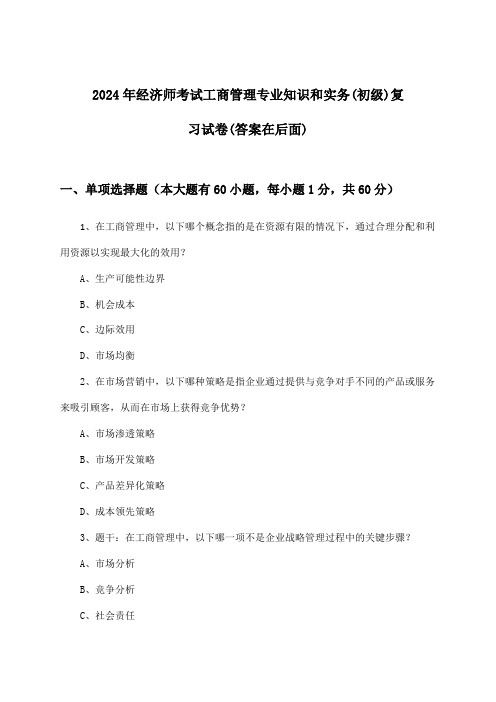 2024年经济师考试工商管理专业知识和实务(初级)复习试卷(答案在后面)

一、单项选择题（本大题有60小题，每小题1分，共60分）

1、在工商管理中，以下哪个概念指的是在资源有限的情况下，通过合理分配和利用资源以实现最大化的效用？

A、生产可能性边界

B、机会成本

C、边际效用

D、市场均衡

2、在市场营销中，以下哪种策略是指企业通过提供与竞争对手不同的产品或服务来吸引顾客，从而在市场上获得竞争优势？

A、市场渗透策略

B、市场开发策略

C、产品差异化策略

D、成本领先策略

3、题干：在工商管理中，以下哪一项不是企业战略管理过程中的关键步骤？

A、市场分析

B、竞争分析

C、社会责任